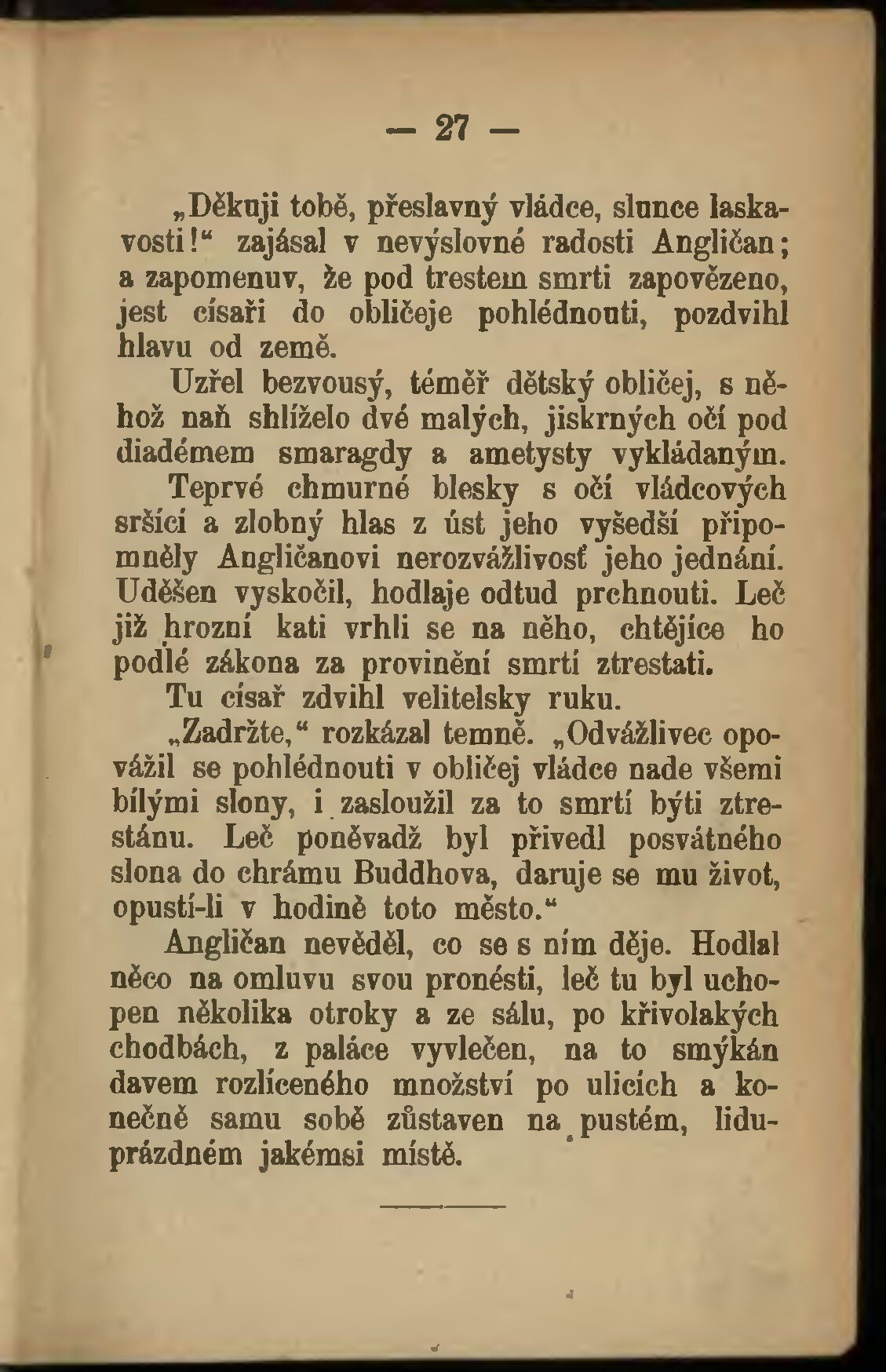 — 27 —

„Děkuji tobě, přeslavný vládce, slunce laskavosti!“ zajásal v nevýslovné radosti Angličan; a zapomenuv, že pod trestem smrti zapovězeno, jest císaři do obličeje pohlédnouti, pozdvihl hlavu od země.

Uzřel bezvousý, téměř dětský obličej, s něhož naň shlíželo dvé malých, jiskrných očí pod diadémem smaragdy a ametysty vykládaným. Teprvé chmurné blesky s očí vládcových sršící a zlobný hlas z úst jeho vyšedší připomněly Angličanovi nerozvážlivosť jeho jednání. Uděšen vyskočil, hodlaje odtud prchnouti. Leč již hrozní kati vrhli se na něho, chtějíce ho podlé zákona za provinění smrtí ztrestati.

Tu císař zdvihl velitelsky ruku.

„Zadržte,“ rozkázal temně. „Odvážlivec opovážil se pohlédnouti v obličej vládce nade všemi bílými slony, i zasloužil za to smrtí býti ztrestánu. Leč poněvadž byl přivedl posvátného slona do chrámu Buddhova, daruje se mu život, opustí-li v hodině toto město.“

Angličan nevěděl, co se s ním děje. Hodlal něco na omluvu svou pronésti, leč tu byl uchopen několika otroky a ze sálu, po křivolakých chodbách, z paláce vyvlečen, na to smýkán davem rozlíceného množství po ulicích a konečně samu sobě zůstaven na pustém, liduprázdném jakémsi místě.